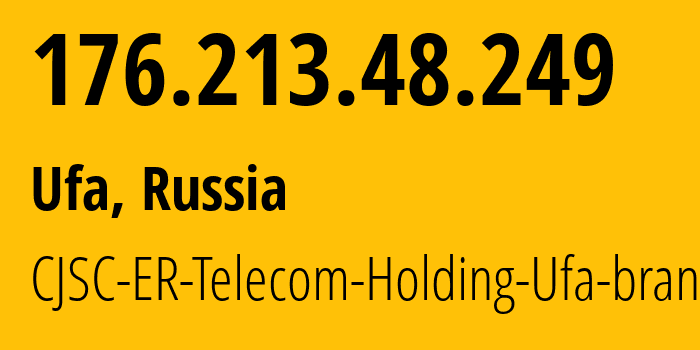 176.213.48.249

Ufa, Russia

CJSC-ER-Telecom-Holding-Ufa-bran